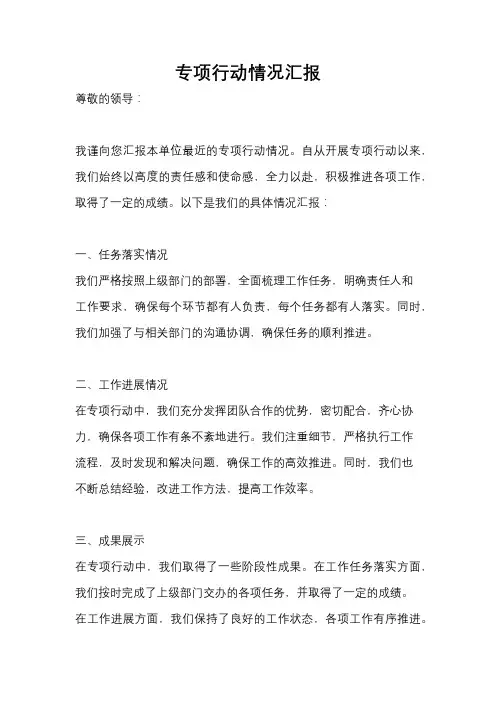 专项行动情况汇报

尊敬的领导：

我谨向您汇报本单位最近的专项行动情况。自从开展专项行动以来，我们始终以高度的责任感和使命感，全力以赴，积极推进各项工作，取得了一定的成绩。以下是我们的具体情况汇报：

一、任务落实情况
我们严格按照上级部门的部署，全面梳理工作任务，明确责任人和工作要求，确保每个环节都有人负责，每个任务都有人落实。同时，我们加强了与相关部门的沟通协调，确保任务的顺利推进。

二、工作进展情况
在专项行动中，我们充分发挥团队合作的优势，密切配合，齐心协力，确保各项工作有条不紊地进行。我们注重细节，严格执行工作流程，及时发现和解决问题，确保工作的高效推进。同时，我们也不断总结经验，改进工作方法，提高工作效率。

三、成果展示
在专项行动中，我们取得了一些阶段性成果。在工作任务落实方面，我们按时完成了上级部门交办的各项任务，并取得了一定的成绩。在工作进展方面，我们保持了良好的工作状态，各项工作有序推进。